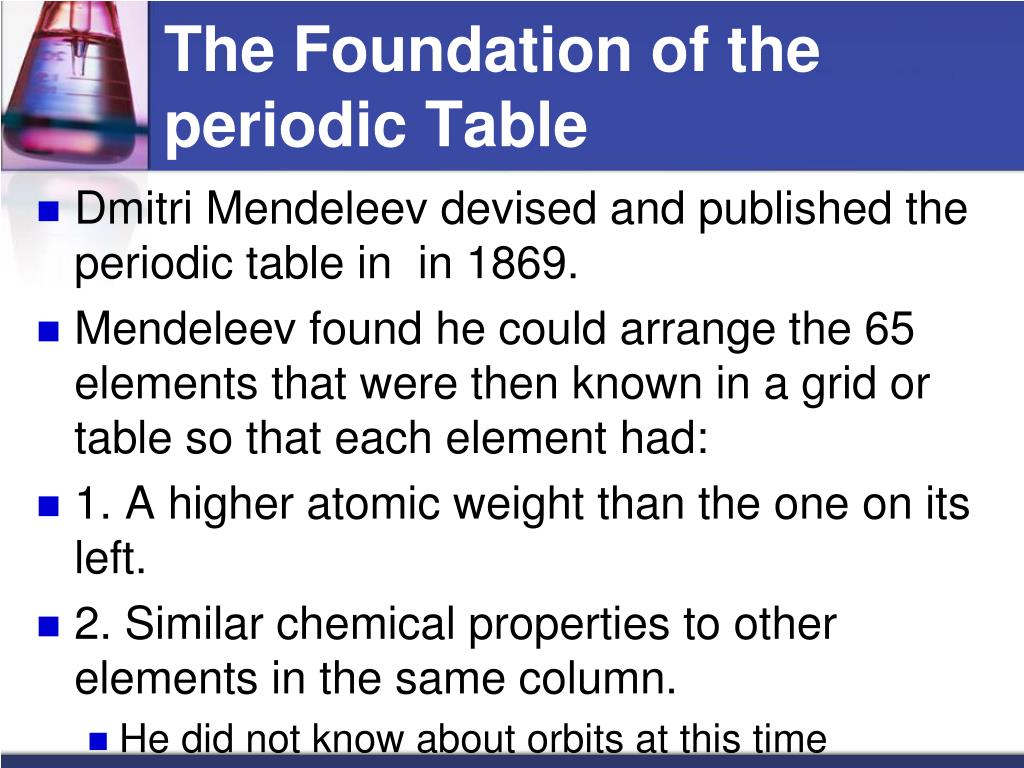 The Foundation of the periodic Table

Dmitri Mendeleev devised and published the periodic table in  in 1869.

Mendeleev found he could arrange the 65 elements that were then known in a grid or table so that each element had:

1. A higher atomic weight than the one on its left.

2. Similar chemical properties to other elements in the same column.

He did not know about orbits at this time